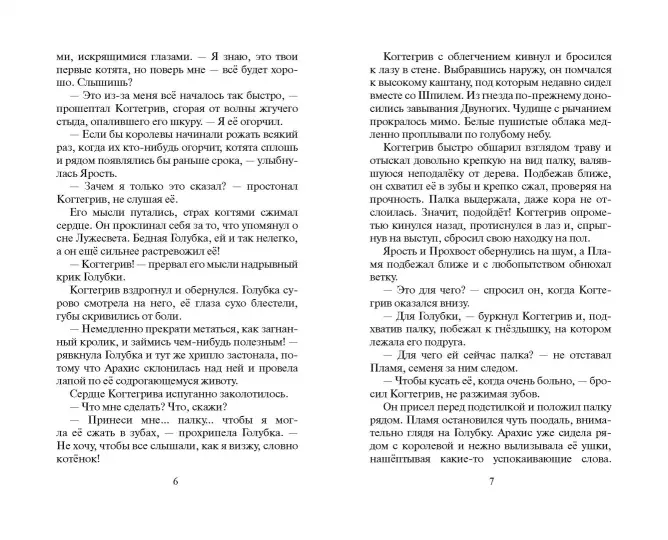 ми, искрящимися глазами. — Я знаю, это твои первые котята, но поверь мне — всё будет хорошо. Слышишь?

— Это из-за меня всё началось так быстро, — прошептал Когтегрив, сгорая от волны жгучего стыда, опалившего его шкуру. — Я её огорчил.

— Если бы королевы начинали рожать всякий раз, когда их кто-нибудь огорчит, котята сплошь и рядом появлялись бы раньше срока, — улыбнулась Ярость.

— Зачем я только это сказал? — простонал Когтегрив, не слушая её.

Его мысли путались, страх когтями сжимал сердце. Он проклинал себя за то, что упомянул о сне Лужесвета. Бедная Голубка, ей и так нелегко, а он ещё сильнее растревожил её!

— Когтегрив! — прервал его мысли надрывный крик Голубки.

Когтегрив вздрогнул и обернулся. Голубка сурово смотрела на него, её глаза сухо блестели, губы скривились от боли.

— Немедленно прекрати метаться, как загнанный кролик, и займись чем-нибудь полезным! — рявкнула Голубка и тут же хрипло застонала, потому что Арахис склонилась над ней и провела лапой по её содрогающемуся животу.

Сердце Когтегрива испуганно заколотилось.

— Что мне сделать? Что, скажи?

— Принеси мне... палку... чтобы я могла её сжать в зубах, — прохрипела Голубка. — Не хочу, чтобы все слышали, как я визжу, словно котёнок!

6

Когтегрив с облегчением кивнул и бросился к лазу в стене. Выбравшись наружу, он помчался к высокому каштану, под которым недавно сидел вместе со Шпилем. Из гнезда по-прежнему доносились завывания Двуногих. Чудище с рычанием прокралось мимо. Белые пушистые облака медленно проплывали по голубому небу.

Когтегрив быстро обшарил взглядом траву и отыскал довольно крепкую на вид палку, валявшуюся неподалёку от дерева. Подбежав ближе, он схватил её в зубы и крепко сжал, проверяя на прочность. Палка выдержала, даже кора не отслоилась. Значит, подойдёт! Когтегрив опрометью кинулся назад, протиснулся в лаз и, спрыгнув на выступ, сбросил свою находку на пол.

Ярость и Прохвост обернулись на шум, а Пламя подбежал ближе и с любопытством обнюхал ветку.

— Это для чего? — спросил он, когда Когтегрив оказался внизу.

— Для Голубки, — буркнул Когтегрив и, подхватив палку, побежал к гнёздышку, на котором лежала его подруга.

— Для чего ей сейчас палка? — не отставал Пламя, семеня за ним следом.

— Чтобы кусать её, когда очень больно, — бросил Когтегрив, не разжимая зубов.

Он присел перед подстилкой и положил палку рядом. Пламя остановился чуть поодаль, внимательно глядя на Голубку. Арахис уже сидела рядом с королевой и нежно вылизывала её ушки, нашёптывая какие-то успокаивающие слова.

7